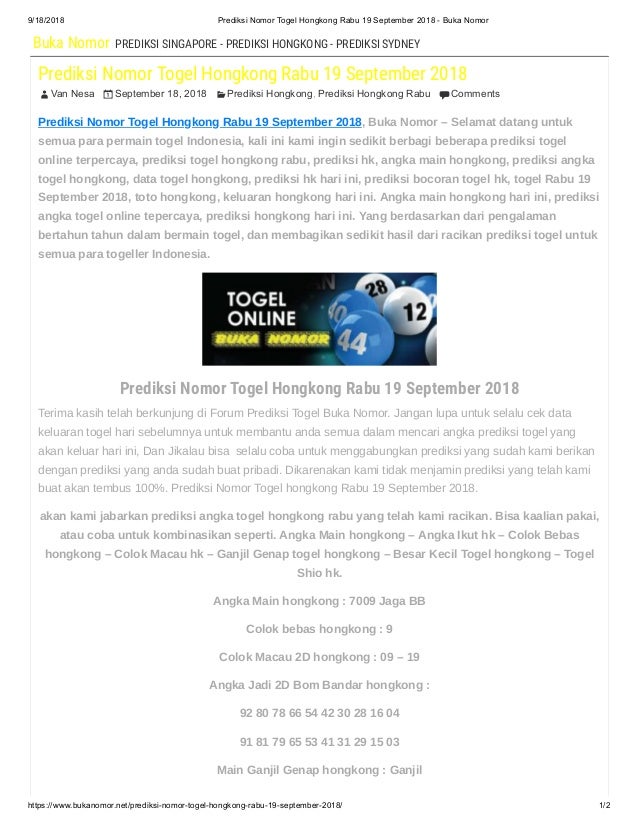 9/18/2018 Prediksi Nomor Togel Hongkong Rabu 19 September 2018 - Buka Nomor

Buka Nomor PREDIKSI SINGAPORE - PREDIKSI HONGKONG - PREDIKSI SYDNEY

Prediksi Nomor Togel Hongkong Rabu 19 September 2018

Van Nesa September 18, 2018 Prediksi Hongkong, Prediksi Hongkong Rabu Comments

Prediksi Nomor Togel Hongkong Rabu 19 September 2018, Buka Nomor – Selamat datang untuk semua para permain togel Indonesia, kali ini kami ingin sedikit berbagi beberapa prediksi togel online terpercaya, prediksi togel hongkong rabu, prediksi hk, angka main hongkong, prediksi angka togel hongkong, data togel hongkong, prediksi hk hari ini, prediksi bocoran togel hk, togel Rabu 19 September 2018, toto hongkong, keluaran hongkong hari ini. Angka main hongkong hari ini, prediksi angka togel online tepercaya, prediksi hongkong hari ini. Yang berdasarkan dari pengalaman bertahun tahun dalam bermain togel, dan membagikan sedikit hasil dari racikan prediksi togel untuk semua para togeller Indonesia.

TOGEL ONLINE BUKA NOMOR 28 12 44

Prediksi Nomor Togel Hongkong Rabu 19 September 2018

Terima kasih telah berkunjung di Forum Prediksi Togel Buka Nomor. Jangan lupa untuk selalu cek data keluaran togel hari sebelumnya untuk membantu anda semua dalam mencari angka prediksi togel yang akan keluar hari ini, Dan Jikalau bisa selalu coba untuk menggabungkan prediksi yang sudah kami berikan dengan prediksi yang anda sudah buat pribadi. Dikarenakan kami tidak menjamin prediksi yang telah kami buat akan tembus 100%. Prediksi Nomor Togel hongkong Rabu 19 September 2018.

akan kami jabarkan prediksi angka togel hongkong rabu yang telah kami racikan. Bisa kaalian pakai, atau coba untuk kombinasikan seperti. Angka Main hongkong – Angka Ikut hk – Colok Bebas hongkong – Colok Macau hk – Ganjil Genap togel hongkong – Besar Kecil Togel hongkong – Togel Shio hk.

Angka Main hongkong : 7009 Jaga BB

Colok bebas hongkong : 9

Colok Macau 2D hongkong : 09 – 19

Angka Jadi 2D Bom Bandar hongkong :

92 80 78 66 54 42 30 28 16 04

91 81 79 65 53 41 31 29 15 03

Main Ganjil Genap hongkong : Ganjil

https://www.bukanomor.net/prediksi-nomor-togel-hongkong-rabu-19-september-2018/ 1/2